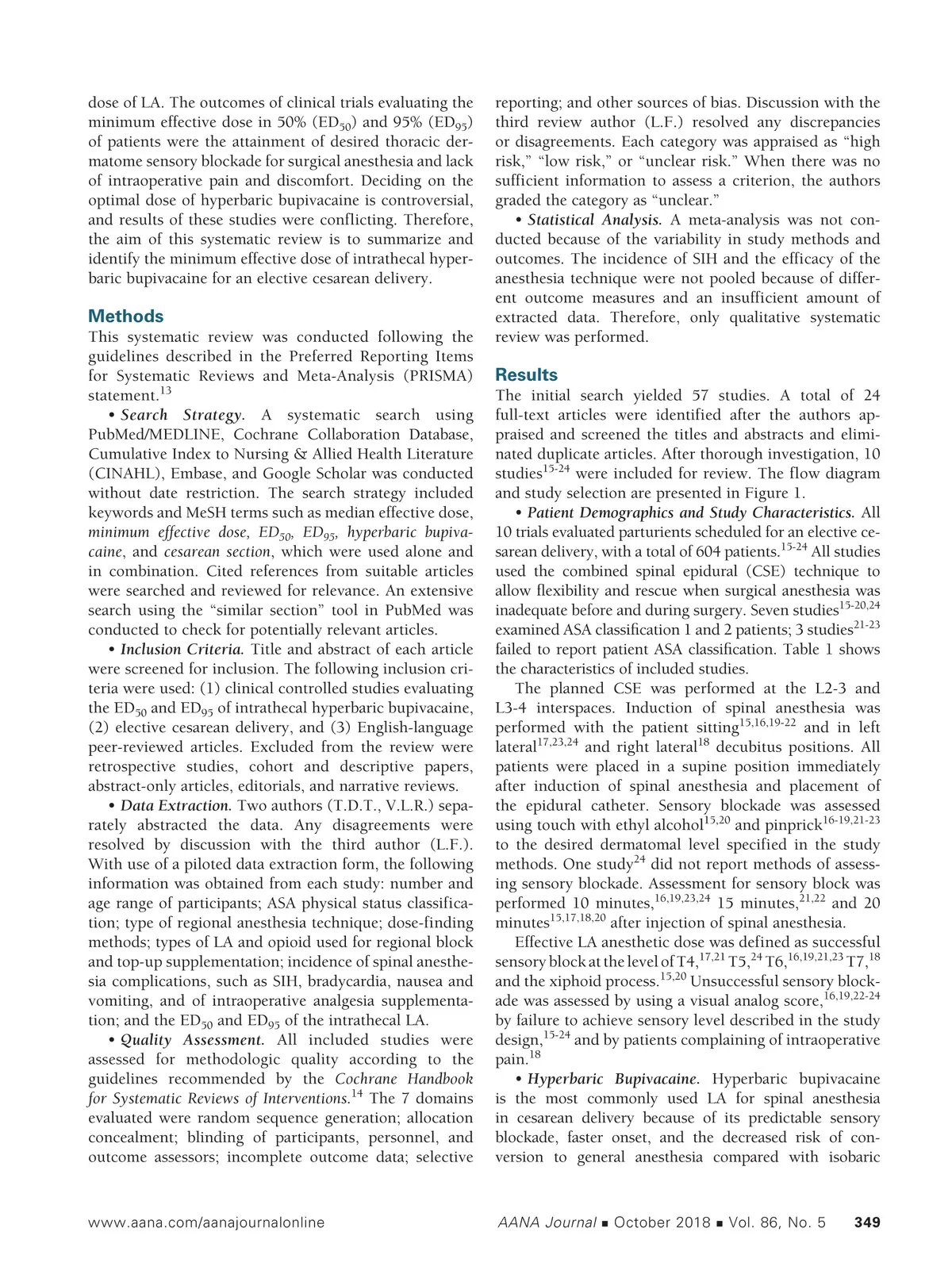 dose of LA. The outcomes of clinical trials evaluating the minimum effective dose in 50% ($ED_{50}$) and 95% ($ED_{95}$) of patients were the attainment of desired thoracic dermatome sensory blockade for surgical anesthesia and lack of intraoperative pain and discomfort. Deciding on the optimal dose of hyperbaric bupivacaine is controversial, and results of these studies were conflicting. Therefore, the aim of this systematic review is to summarize and identify the minimum effective dose of intrathecal hyperbaric bupivacaine for an elective cesarean delivery.

Methods
This systematic review was conducted following the guidelines described in the Preferred Reporting Items for Systematic Reviews and Meta-Analysis (PRISMA) statement.$^{13}$

• Search Strategy. A systematic search using PubMed/MEDLINE, Cochrane Collaboration Database, Cumulative Index to Nursing & Allied Health Literature (CINAHL), Embase, and Google Scholar was conducted without date restriction. The search strategy included keywords and MeSH terms such as median effective dose, minimum effective dose, $ED_{50}$, $ED_{95}$, hyperbaric bupivacaine, and cesarean section, which were used alone and in combination. Cited references from suitable articles were searched and reviewed for relevance. An extensive search using the "similar section" tool in PubMed was conducted to check for potentially relevant articles.

• Inclusion Criteria. Title and abstract of each article were screened for inclusion. The following inclusion criteria were used: (1) clinical controlled studies evaluating the $ED_{50}$ and $ED_{95}$ of intrathecal hyperbaric bupivacaine, (2) elective cesarean delivery, and (3) English-language peer-reviewed articles. Excluded from the review were retrospective studies, cohort and descriptive papers, abstract-only articles, editorials, and narrative reviews.

• Data Extraction. Two authors (T.D.T., V.L.R.) separately abstracted the data. Any disagreements were resolved by discussion with the third author (L.F.). With use of a piloted data extraction form, the following information was obtained from each study: number and age range of participants; ASA physical status classification; type of regional anesthesia technique; dose-finding methods; types of LA and opioid used for regional block and top-up supplementation; incidence of spinal anesthesia complications, such as SIH, bradycardia, nausea and vomiting, and of intraoperative analgesia supplementation; and the $ED_{50}$ and $ED_{95}$ of the intrathecal LA.

• Quality Assessment. All included studies were assessed for methodologic quality according to the guidelines recommended by the Cochrane Handbook for Systematic Reviews of Interventions.$^{14}$ The 7 domains evaluated were random sequence generation; allocation concealment; blinding of participants, personnel, and outcome assessors; incomplete outcome data; selective reporting; and other sources of bias. Discussion with the third review author (L.F.) resolved any discrepancies or disagreements. Each category was appraised as "high risk," "low risk," or "unclear risk." When there was no sufficient information to assess a criterion, the authors graded the category as "unclear."

• Statistical Analysis. A meta-analysis was not conducted because of the variability in study methods and outcomes. The incidence of SIH and the efficacy of the anesthesia technique were not pooled because of different outcome measures and an insufficient amount of extracted data. Therefore, only qualitative systematic review was performed.

Results
The initial search yielded 57 studies. A total of 24 full-text articles were identified after the authors appraised and screened the titles and abstracts and eliminated duplicate articles. After thorough investigation, 10 studies$^{15-24}$ were included for review. The flow diagram and study selection are presented in Figure 1.

• Patient Demographics and Study Characteristics. All 10 trials evaluated parturients scheduled for an elective cesarean delivery, with a total of 604 patients.$^{15-24}$ All studies used the combined spinal epidural (CSE) technique to allow flexibility and rescue when surgical anesthesia was inadequate before and during surgery. Seven studies$^{15-20,24}$ examined ASA classification 1 and 2 patients; 3 studies$^{21-23}$ failed to report patient ASA classification. Table 1 shows the characteristics of included studies.

The planned CSE was performed at the L2-3 and L3-4 interspaces. Induction of spinal anesthesia was performed with the patient sitting$^{15,16,19-22}$ and in left lateral$^{17,23,24}$ and right lateral$^{18}$ decubitus positions. All patients were placed in a supine position immediately after induction of spinal anesthesia and placement of the epidural catheter. Sensory blockade was assessed using touch with ethyl alcohol$^{15,20}$ and pinprick$^{16-19,21-23}$ to the desired dermatomal level specified in the study methods. One study$^{24}$ did not report methods of assessing sensory blockade. Assessment for sensory block was performed 10 minutes,$^{16,19,23,24}$ 15 minutes,$^{21,22}$ and 20 minutes$^{15,17,18,20}$ after injection of spinal anesthesia.

Effective LA anesthetic dose was defined as successful sensory block at the level of T4,$^{17,21}$ T5,$^{24}$ T6,$^{16,19,21,23}$ T7,$^{18}$ and the xiphoid process.$^{15,20}$ Unsuccessful sensory blockade was assessed by using a visual analog score,$^{16,19,22-24}$ by failure to achieve sensory level described in the study design,$^{15-24}$ and by patients complaining of intraoperative pain.$^{18}$

• Hyperbaric Bupivacaine. Hyperbaric bupivacaine is the most commonly used LA for spinal anesthesia in cesarean delivery because of its predictable sensory blockade, faster onset, and the decreased risk of conversion to general anesthesia compared with isobaric

www.aana.com/aanajournalonline AANA Journal ■ October 2018 ■ Vol. 86, No. 5 349